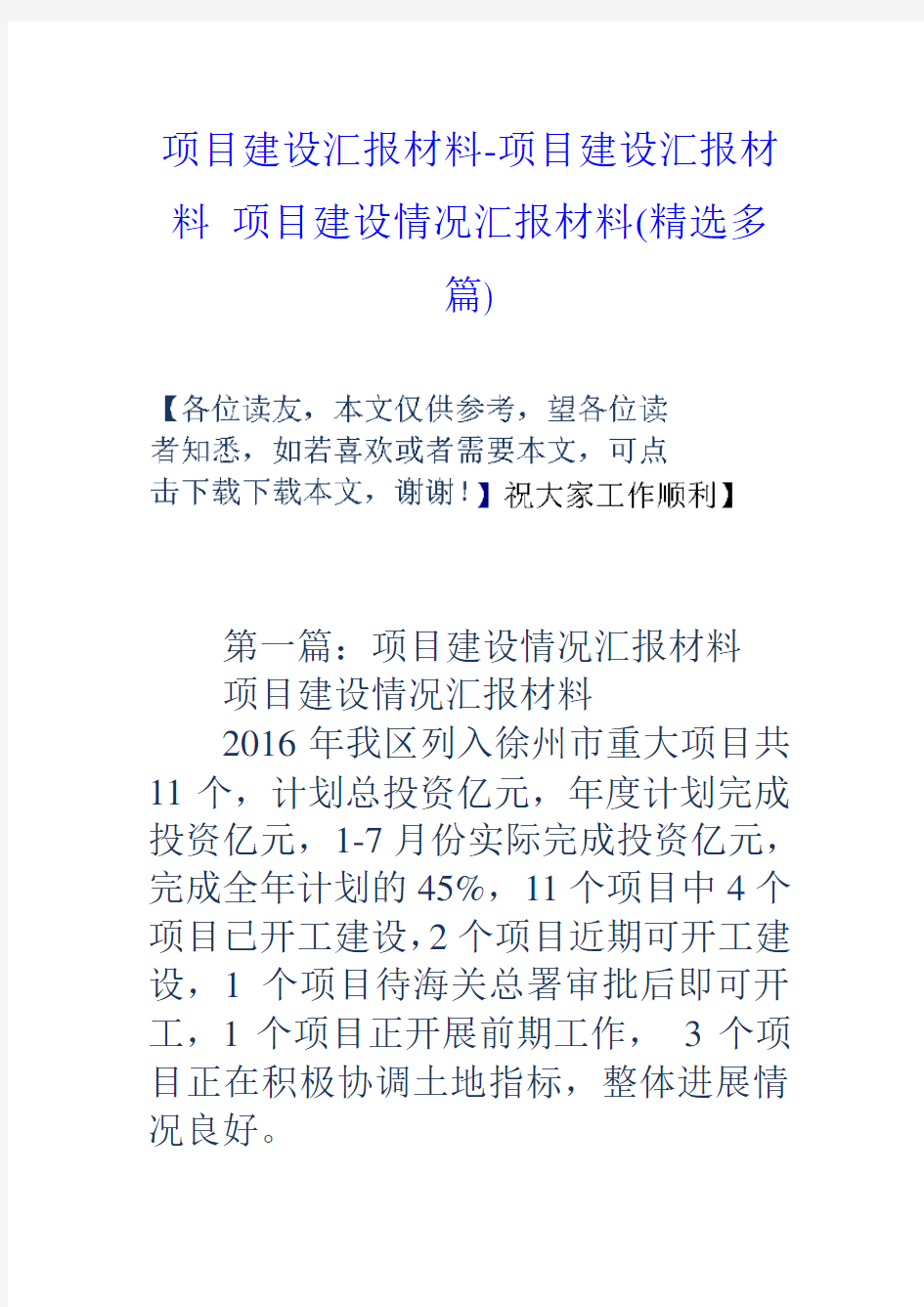 项目建设汇报材料-项目建设汇报材料 项目建设情况汇报材料(精选多篇)

【各位读友，本文仅供参考，望各位读者知悉，如若喜欢或者需要本文，可点击下载下载本文，谢谢！】祝大家工作顺利】

第一篇：项目建设情况汇报材料

项目建设情况汇报材料

2016年我区列入徐州市重大项目共11个，计划总投资亿元，年度计划完成投资亿元，1-7月份实际完成投资亿元，完成全年计划的45%，11个项目中4个项目已开工建设，2个项目近期可开工建设，1个项目待海关总署审批后即可开工，1个项目正开展前期工作，3个项目正在积极协调土地指标，整体进展情况良好。